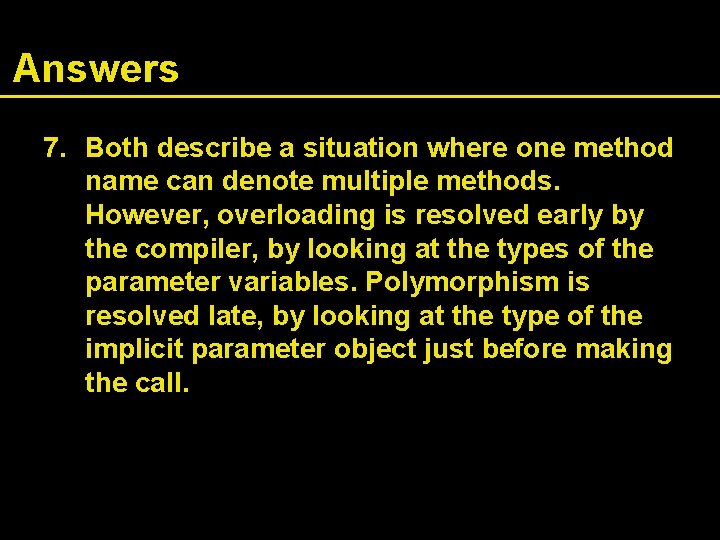 Answers

7. Both describe a situation where one method name can denote multiple methods. However, overloading is resolved early by the compiler, by looking at the types of the parameter variables. Polymorphism is resolved late, by looking at the type of the implicit parameter object just before making the call.